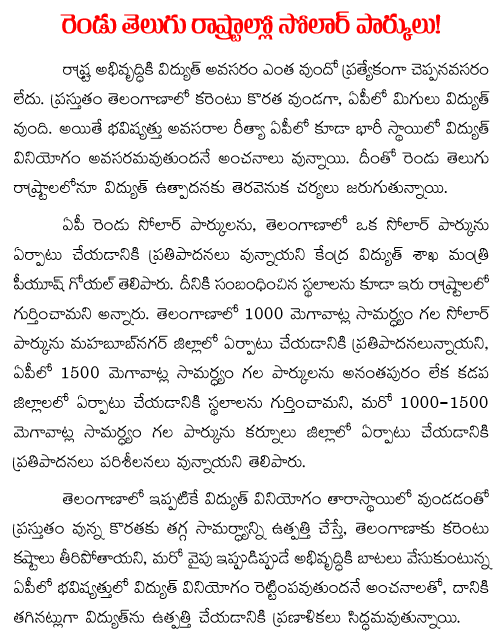 రెండు తెలుగు రాష్ట్రాల్లో సోలార్ పార్కులు!

రాష్ట్ర అభివృద్ధికి విద్యుత్ అవసరం ఎంత వుందో ప్రత్యేకంగా చెప్పనవసరం లేదు. ప్రస్తుతం తెలంగాణాలో కరెంటు కొరత వుండగా, ఏపీలో మిగులు విద్యుత్ వుంది. అయితే భవిష్యత్తు అవసరాల రీత్యా ఏపీలో కూడా భారీ స్థాయిలో విద్యుత్ వినియోగం అవసరమవుతుందనే అంచనాలు వున్నాయి. దీంతో రెండు తెలుగు రాష్ట్రాలలోనూ విద్యుత్ ఉత్పాదనకు తెరవెనుక చర్యలు జరుగుతున్నాయి.

ఏపీ రెండు సోలార్ పార్కులను, తెలంగాణాలో ఒక సోలార్ పార్కును ఏర్పాటు చేయడానికి ప్రతిపాదనలు వున్నాయని కేంద్ర విద్యుత్ శాఖ మంత్రి పీయూష్ గోయల్ తెలిపారు. దీనికి సంబంధించిన స్థలాలను కూడా ఇరు రాష్ట్రాలలో గుర్తించామని అన్నారు. తెలంగాణాలో 1000 మెగావాట్ల సామర్థ్యం గల సోలార్ పార్కును మహబూబ్‌నగర్ జిల్లాలో ఏర్పాటు చేయడానికి ప్రతిపాదనలున్నాయని, ఏపీలో 1500 మెగావాట్ల సామర్థ్యం గల పార్కులను అనంతపురం లేక కడప జిల్లాలలో ఏర్పాటు చేయడానికి స్థలాలను గుర్తించామని, మరో 1000-1500 మెగావాట్ల సామర్థ్యం గల పార్కును కర్నూలు జిల్లాలో ఏర్పాటు చేయడానికి ప్రతిపాదనలు పరిశీలనలు వున్నాయని తెలిపారు.

తెలంగాణాలో ఇప్పటికే విద్యుత్ వినియోగం తారాస్థాయిలో వుండడంతో ప్రస్తుతం వున్న కొరతకు తగ్గ సామర్థ్యాన్ని ఉత్పత్తి చేస్తే, తెలంగాణాకు కరెంటు కష్టాలు తీరిపోతాయని, మరో వైపు ఇప్పుడిప్పుడే అభివృద్ధికి బాటలు వేసుకుంటున్న ఏపీలో భవిష్యత్తులో విద్యుత్ వినియోగం రెట్టింపవుతుందనే అంచనాలతో, దానికి తగినట్లుగా విద్యుత్‌ను ఉత్పత్తి చేయడానికి ప్రణాళికలు సిద్ధమవుతున్నాయి.